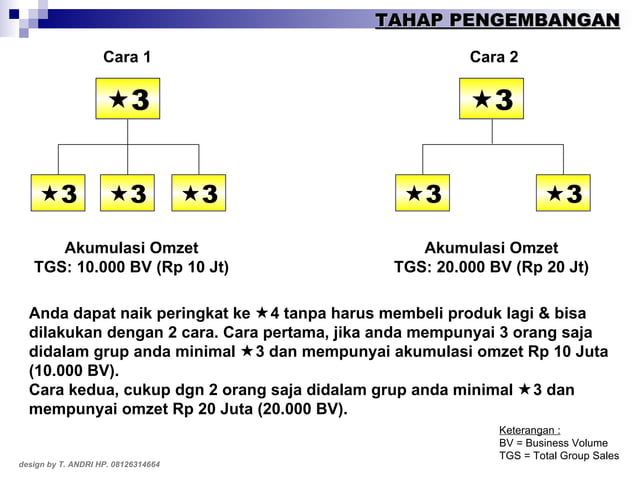 TAHAP PENGEMBANGAN

Cara 1

★3

★3 ★3 ★3

Akumulasi Omzet
TGS: 10.000 BV (Rp 10 Jt)

Cara 2

★3

★3 ★3

Akumulasi Omzet
TGS: 20.000 BV (Rp 20 Jt)

Anda dapat naik peringkat ke ★4 tanpa harus membeli produk lagi & bisa dilakukan dengan 2 cara. Cara pertama, jika anda mempunyai 3 orang saja didalam grup anda minimal ★3 dan mempunyai akumulasi omzet Rp 10 Juta (10.000 BV).
Cara kedua, cukup dgn 2 orang saja didalam grup anda minimal ★3 dan mempunyai omzet Rp 20 Juta (20.000 BV).

Keterangan :
BV = Business Volume
TGS = Total Group Sales

design by T. ANDRI HP. 08126314664